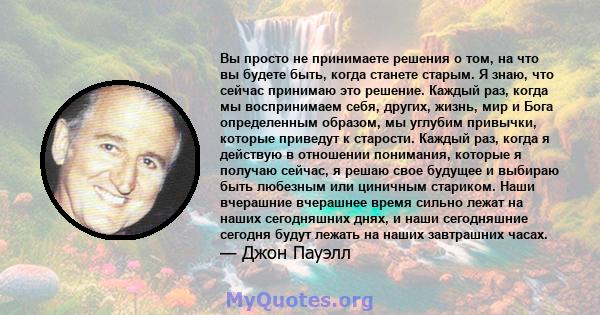 Вы просто не принимаете решения о том, на что вы будете быть, когда станете старым. Я знаю, что сейчас принимаю это решение. Каждый раз, когда мы воспринимаем себя, других, жизнь, мир и Бога определенным образом, мы углубим привычки, которые приведут к старости. Каждый раз, когда я действую в отношении понимания, которые я получаю сейчас, я решаю свое будущее и выбираю быть любезным или циничным стариком. Наши вчерашние вчерашнее время сильно лежат на наших сегодняшних днях, и наши сегодняшние сегодня будут лежать на наших завтрашних часах.
— Джон Пауэлл

MyQuotes.org